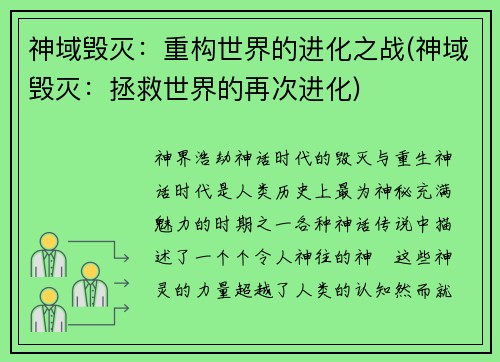 神域毁灭：重构世界的进化之战(神域毁灭：拯救世界的再次进化)

神界浩劫神话时代的毁灭与重生神话时代是人类历史上最为神秘充满魅力的时期之一各种神话传说中描述了一个个令人神往的神 这些神灵的力量超越了人类的认知然而就